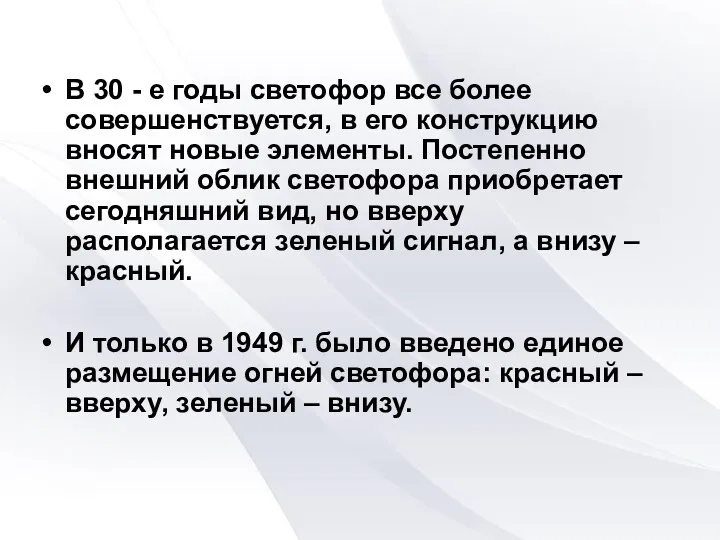 • В 30 - е годы светофор все более совершенствуется, в его конструкцию вносят новые элементы. Постепенно внешний облик светофора приобретает сегодняшний вид, но вверху располагается зеленый сигнал, а внизу – красный.

• И только в 1949 г. было введено единое размещение огней светофора: красный – вверху, зеленый – внизу.